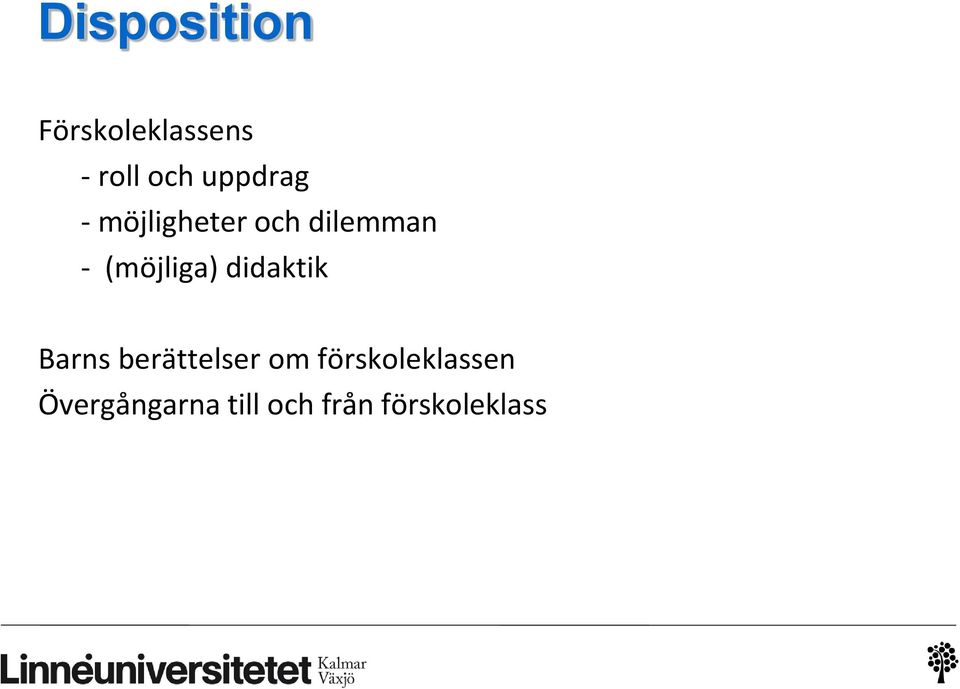 Disposition

Förskoleklassens
- roll och uppdrag
- möjligheter och dilemman
- (möjliga) didaktik

Barns berättelser om förskoleklassen
Övergångarna till och från förskoleklass

Linnéuniversitetet Kalmar Växjö